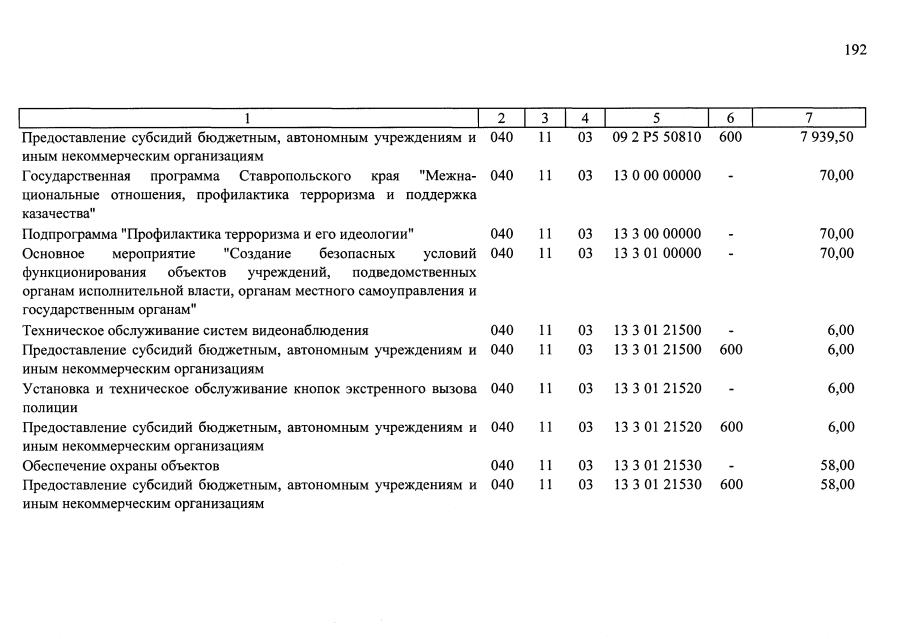 192

| 1 | 2 | 3 | 4 | 5 | 6 | 7 |
|---|---|---|---|---|---|---|
| Предоставление субсидий бюджетным, автономным учреждениям и иным некоммерческим организациям | 040 | 11 | 03 | 09 2 P5 50810 | 600 | 7 939,50 |
| Государственная программа Ставропольского края "Межнациональные отношения, профилактика терроризма и поддержка казачества" | 040 | 11 | 03 | 13 0 00 00000 | - | 70,00 |
| Подпрограмма "Профилактика терроризма и его идеологии" | 040 | 11 | 03 | 13 3 00 00000 | - | 70,00 |
| Основное мероприятие "Создание безопасных условий функционирования объектов учреждений, подведомственных органам исполнительной власти, органам местного самоуправления и государственным органам" | 040 | 11 | 03 | 13 3 01 00000 | - | 70,00 |
| Техническое обслуживание систем видеонаблюдения | 040 | 11 | 03 | 13 3 01 21500 | - | 6,00 |
| Предоставление субсидий бюджетным, автономным учреждениям и иным некоммерческим организациям | 040 | 11 | 03 | 13 3 01 21500 | 600 | 6,00 |
| Установка и техническое обслуживание кнопок экстренного вызова полиции | 040 | 11 | 03 | 13 3 01 21520 | - | 6,00 |
| Предоставление субсидий бюджетным, автономным учреждениям и иным некоммерческим организациям | 040 | 11 | 03 | 13 3 01 21520 | 600 | 6,00 |
| Обеспечение охраны объектов | 040 | 11 | 03 | 13 3 01 21530 | - | 58,00 |
| Предоставление субсидий бюджетным, автономным учреждениям и иным некоммерческим организациям | 040 | 11 | 03 | 13 3 01 21530 | 600 | 58,00 |